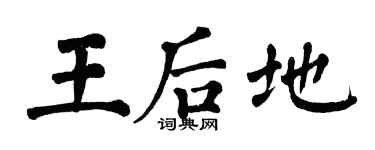 王后地
词典网